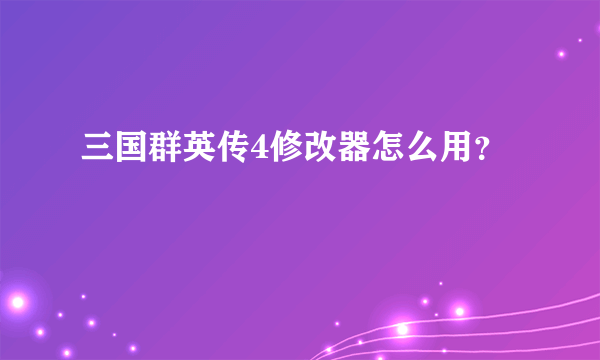 三国群英传4修改器怎么用？